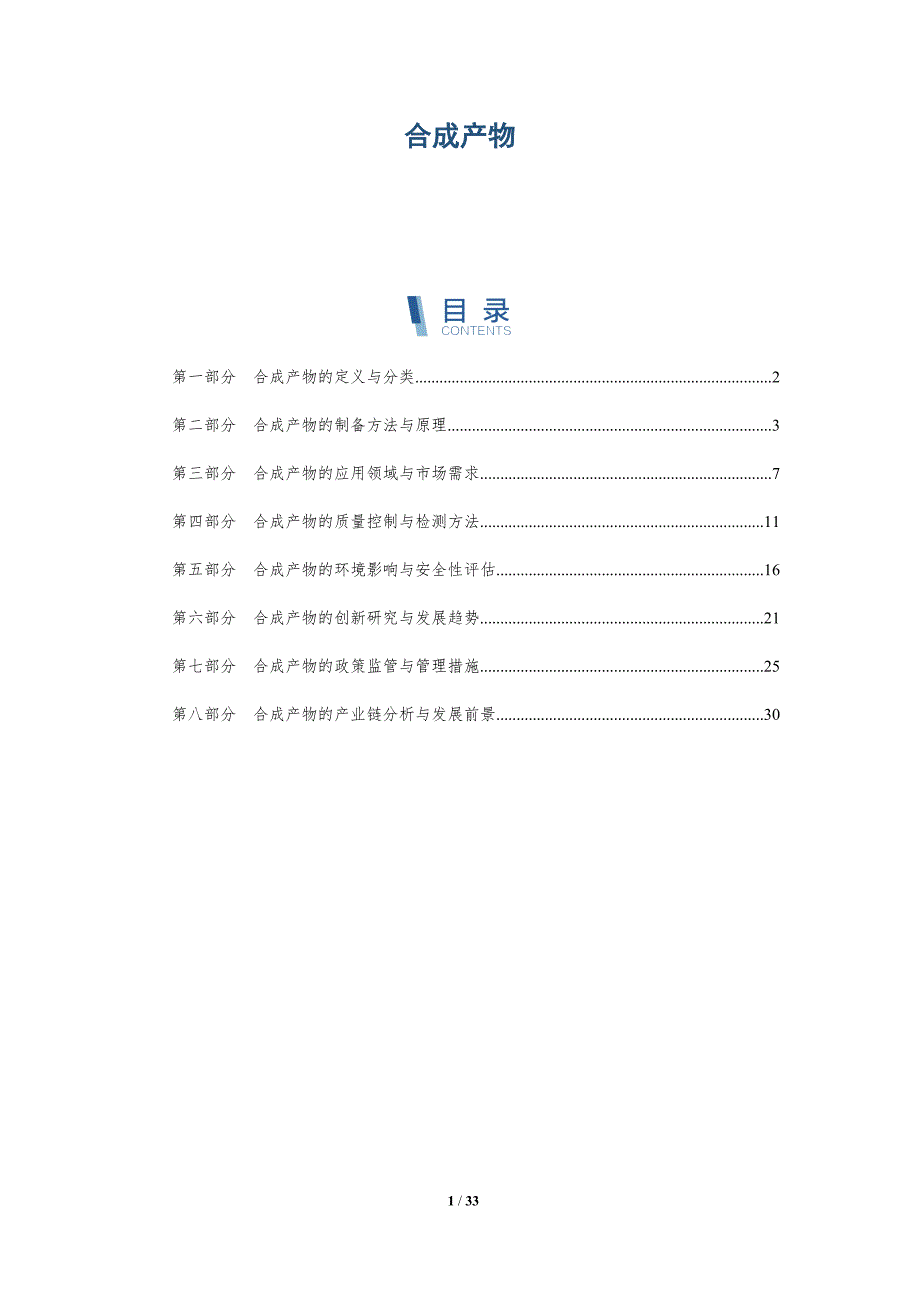 合成产物

目录
CONTENTS

第一部分 合成产物的定义与分类 2

第二部分 合成产物的制备方法与原理 3

第三部分 合成产物的应用领域与市场需求 7

第四部分 合成产物的质量控制与检测方法 11

第五部分 合成产物的环境影响与安全性评估 16

第六部分 合成产物的创新研究与发展趋势 21

第七部分 合成产物的政策监管与管理措施 25

第八部分 合成产物的产业链分析与发展前景 30

1 / 33